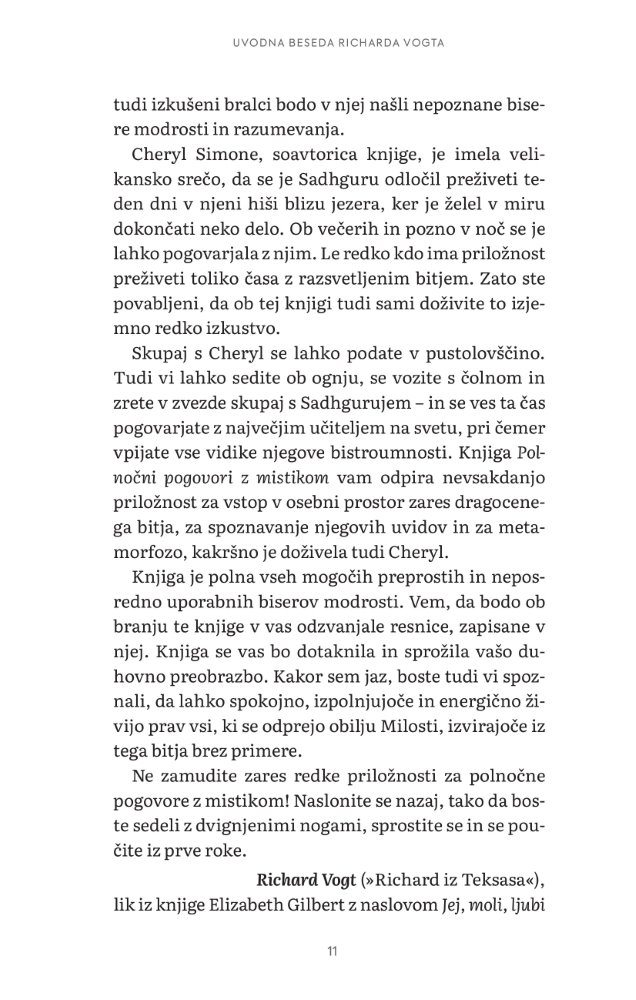 UVODNA BESEDA RICHARDA VOGTA

tudi izkušeni bralci bodo v njej našli nepoznane bisere modrosti in razumevanja.

Cheryl Simone, soavtorica knjige, je imela velikansko srečo, da se je Sadhguru odločil preživeti teden dni v njeni hiši blizu jezera, ker je želel v miru dokončati neko delo. Ob večerih in pozno v noč se je lahko pogovarjala z njim. Le redko kdo ima priložnost preživeti toliko časa z razsvetljenim bitjem. Zato ste povabljeni, da ob tej knjigi tudi sami doživite to izjemno redko izkustvo.

Skupaj s Cheryl se lahko podate v pustolovščino. Tudi vi lahko sedite ob ognju, se vozite s čolnom in zrete v zvezde skupaj s Sadhgurujem – in se ves ta čas pogovarjate z največjim učiteljem na svetu, pri čemer vpijate vse vidike njegove bistroumnosti. Knjiga Polnočni pogovori z mistikom vam odpira nevsakdanjo priložnost za vstop v osebni prostor zares dragocenega bitja, za spoznavanje njegovih uvidov in za metamorfozo, kakršno je doživela tudi Cheryl.

Knjiga je polna vseh mogočih preprostih in neposredno uporabnih biserov modrosti. Vem, da bodo ob branju te knjige v vas odzvanjale resnice, zapisane v njej. Knjiga se vas bo dotaknila in sprožila vašo duhovno preobrazbo. Kakor sem jaz, boste tudi vi spoznali, da lahko spokojno, izpolnjujoče in energično živijo prav vsi, ki se odprejo obilju Milosti, izvirajoče iz tega bitja brez primere.

Ne zamudite zares redke priložnosti za polnočne pogovore z mistikom! Naslonite se nazaj, tako da boste sedeli z dvignjenimi nogami, sprostite se in se poučite iz prve roke.

Richard Vogt (»Richard iz Teksasa«),
lik iz knjige Elizabeth Gilbert z naslovom Jej, moli, ljubi

11